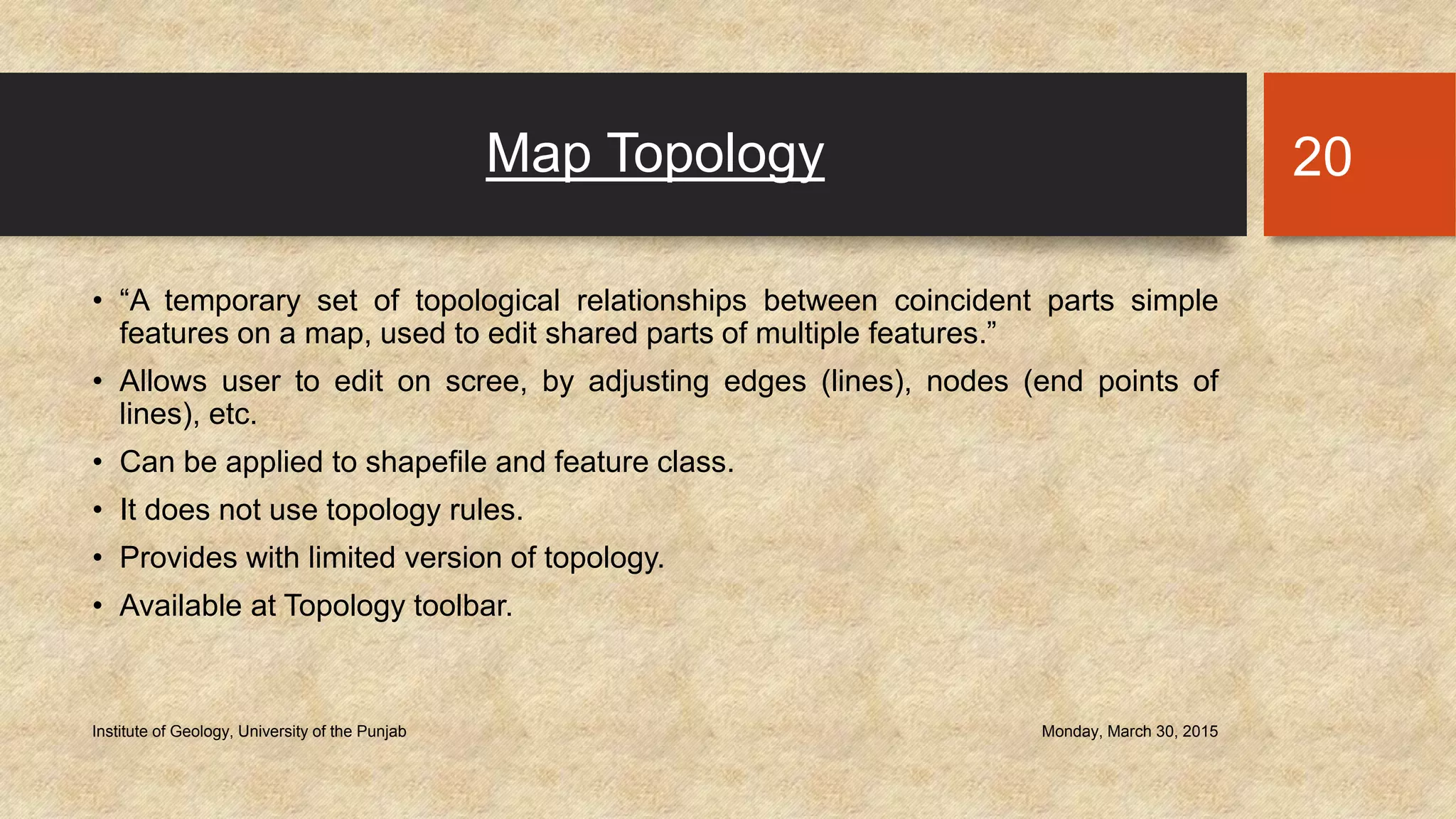 Map Topology

20

• “A temporary set of topological relationships between coincident parts simple features on a map, used to edit shared parts of multiple features.”

• Allows user to edit on scree, by adjusting edges (lines), nodes (end points of lines), etc.

• Can be applied to shapefile and feature class.

• It does not use topology rules.

• Provides with limited version of topology.

• Available at Topology toolbar.

Institute of Geology, University of the Punjab

Monday, March 30, 2015